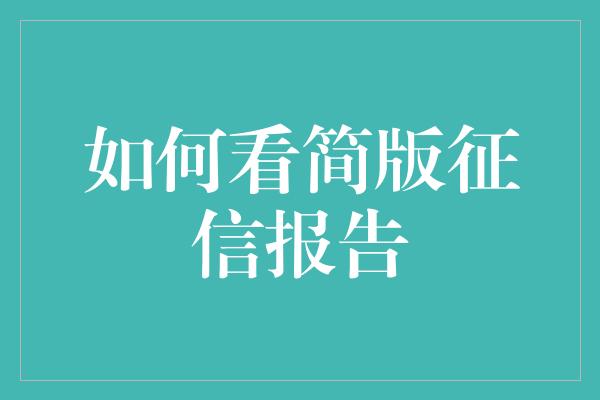 如何看简版征信报告